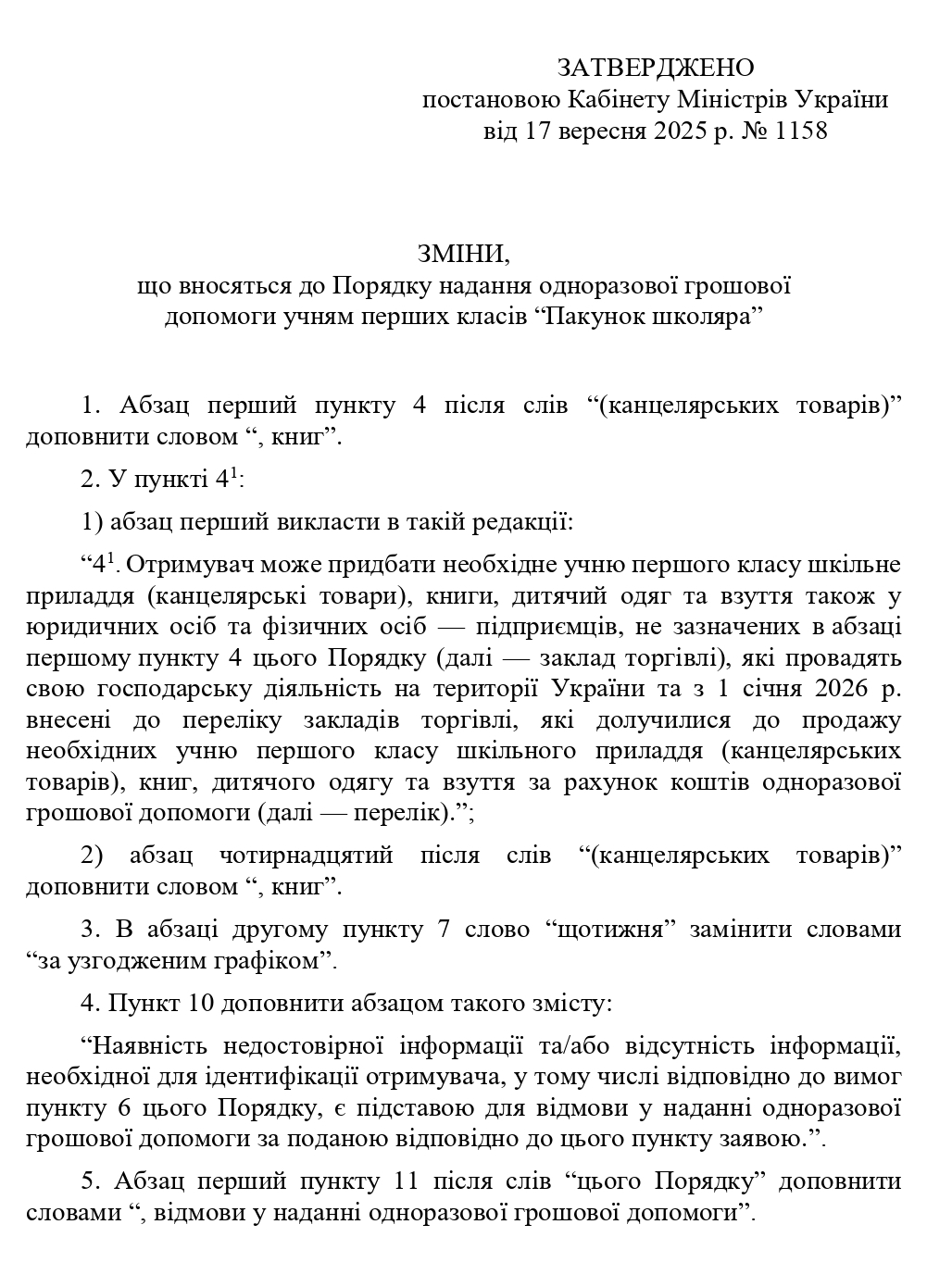 ЗАТВЕРДЖЕНО
постановою Кабінету Міністрів України
від 17 вересня 2025 р. № 1158

ЗМІНИ,
що вносяться до Порядку надання одноразової грошової допомоги учням перших класів “Пакунок школяра”

1. Абзац перший пункту 4 після слів “(канцелярських товарів)” доповнити словом “, книг”.

2. У пункті $4^1$:

1) абзац перший викласти в такій редакції:

“$4^1$. Отримувач може придбати необхідне учню першого класу шкільне приладдя (канцелярські товари), книги, дитячий одяг та взуття також у юридичних осіб та фізичних осіб — підприємців, не зазначених в абзаці першому пункту 4 цього Порядку (далі — заклад торгівлі), які провадять свою господарську діяльність на території України та з 1 січня 2026 р. внесені до переліку закладів торгівлі, які долучилися до продажу необхідних учню першого класу шкільного приладдя (канцелярських товарів), книг, дитячого одягу та взуття за рахунок коштів одноразової грошової допомоги (далі — перелік).”;

2) абзац чотирнадцятий після слів “(канцелярських товарів)” доповнити словом “, книг”.

3. В абзаці другому пункту 7 слово “щотижня” замінити словами “за узгодженим графіком”.

4. Пункт 10 доповнити абзацом такого змісту:

“Наявність недостовірної інформації та/або відсутність інформації, необхідної для ідентифікації отримувача, у тому числі відповідно до вимог пункту 6 цього Порядку, є підставою для відмови у наданні одноразової грошової допомоги за поданою відповідно до цього пункту заявою.”.

5. Абзац перший пункту 11 після слів “цього Порядку” доповнити словами “, відмови у наданні одноразової грошової допомоги”.